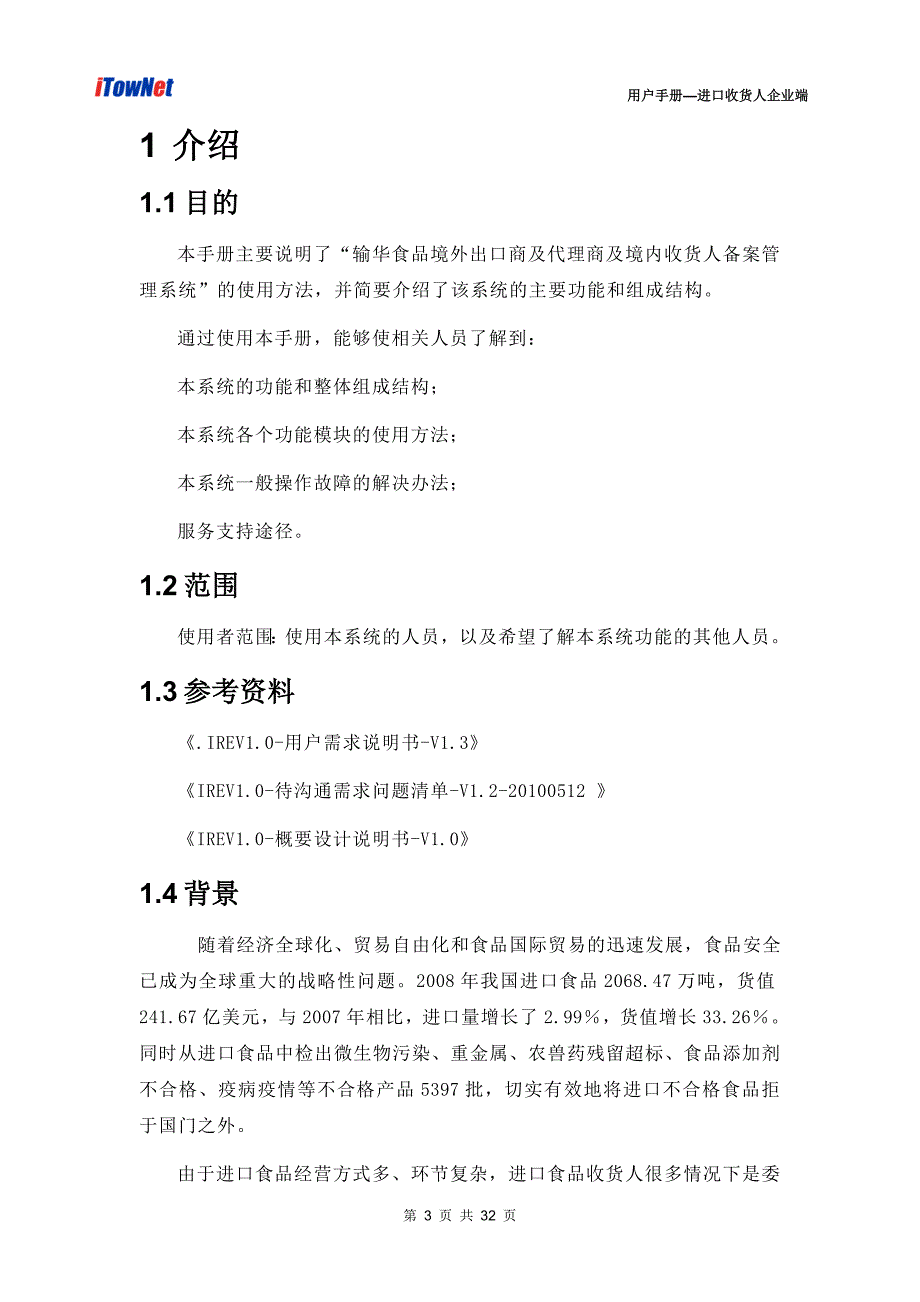 iTowNet

用户手册—进口收货人企业端

1 介绍

1.1 目的

本手册主要说明了“输华食品境外出口商及代理商及境内收货人备案管理系统”的使用方法，并简要介绍了该系统的主要功能和组成结构。

通过使用本手册，能够使相关人员了解到：

本系统的功能和整体组成结构；

本系统各个功能模块的使用方法；

本系统一般操作故障的解决办法；

服务支持途径。

1.2 范围

使用者范围：使用本系统的人员，以及希望了解本系统功能的其他人员。

1.3 参考资料

《.IREV1.0-用户需求说明书-V1.3》

《IREV1.0-待沟通需求问题清单-V1.2-20100512 》

《IREV1.0-概要设计说明书-V1.0》

1.4 背景

随着经济全球化、贸易自由化和食品国际贸易的迅速发展，食品安全已成为全球重大的战略性问题。2008 年我国进口食品 2068.47 万吨，货值 241.67 亿美元，与 2007 年相比，进口量增长了 2.99%，货值增长 33.26%。同时从进口食品中检出微生物污染、重金属、农兽药残留超标、食品添加剂不合格、疫病疫情等不合格产品 5397 批，切实有效地将进口不合格食品拒于国门之外。

由于进口食品经营方式多、环节复杂，进口食品收货人很多情况下是委

第 3 页 共 32 页